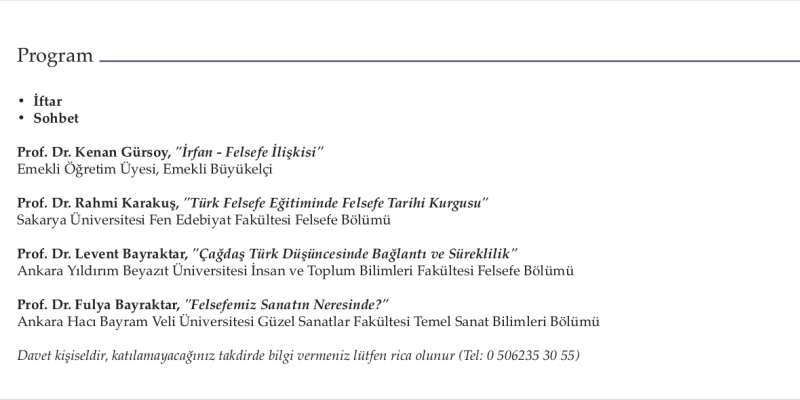 Program

• İftar
• Sohbet

Prof. Dr. Kenan Gürsoy, "İrfan - Felsefe İlişkisi"
Emekli Öğretim Üyesi, Emekli Büyükelçi

Prof. Dr. Rahmi Karakuş, "Türk Felsefe Eğitiminde Felsefe Tarihi Kurgusu"
Sakarya Üniversitesi Fen Edebiyat Fakültesi Felsefe Bölümü

Prof. Dr. Levent Bayraktar, "Çağdaş Türk Düşüncesinde Bağlantı ve Süreklilik"
Ankara Yıldırım Beyazıt Üniversitesi İnsan ve Toplum Bilimleri Fakültesi Felsefe Bölümü

Prof. Dr. Fulya Bayraktar, "Felsefemiz Sanatın Neresinde?"
Ankara Hacı Bayram Veli Üniversitesi Güzel Sanatlar Fakültesi Temel Sanat Bilimleri Bölümü

Davet kişiseldir, katılamayacağınız takdirde bilgi vermeniz lütfen rica olunur (Tel: 0 506235 30 55)